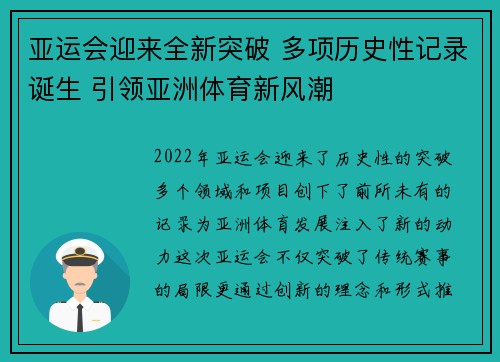 亚运会迎来全新突破 多项历史性记录诞生 引领亚洲体育新风潮

2022年亚运会迎来了历史性的突破多个领域和项目创下了前所未有的记录为亚洲体育发展注入了新的动力这次亚运会不仅突破了传统赛事的局限更通过创新的理念和形式推